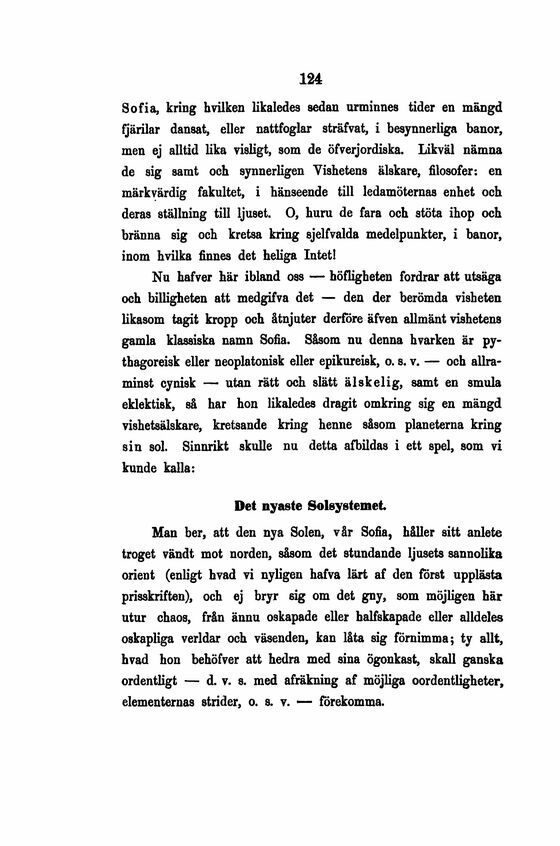 124

Sofia, kring hvilken likaledes sedan urminnes tider en mängd fjärilar dansat, eller nattfoglar sträfvat, i besynnerliga banor, men ej alltid lika visligt, som de öfverjordiska. Likväl nämna de sig samt och synnerligen Vishetens älskare, filosofer: en märkvärdig fakultet, i hänseende till ledamöternas enhet och deras ställning till ljuset. O, huru de fara och stöta ihop och bränna sig och kretsa kring sjelfvalda medelpunkter, i banor, inom hvilka finnes det heliga Intet!

Nu hafver här ibland oss — höfligheten fordrar att utsäga och billigheten att medgifva det — den der berömda visheten likasom tagit kropp och åtnjuter derföre äfven allmänt vishetens gamla klassiska namn Sofia. Såsom nu denna hvarken är pythagoreisk eller neoplatonisk eller epikureisk, o. s. v. — och allraminst cynisk — utan rätt och slätt älskelig, samt en smula eklektisk, så har hon likaledes dragit omkring sig en mängd vishetsälskare, kretsande kring henne såsom planeterna kring sin sol. Sinnrikt skulle nu detta afbildas i ett spel, som vi kunde kalla:

Det nyaste Solsystemet.

Man ber, att den nya Solen, vår Sofia, håller sitt anlete troget vändt mot norden, såsom det stundande ljusets sannolika orient (enligt hvad vi nyligen hafva lärt af den först upplästa prisskriften), och ej bryr sig om det gny, som möjligen här utur chaos, från ännu oskapade eller halfskapade eller alldeles oskapliga verldar och väsenden, kan låta sig förnimma; ty allt, hvad hon behöfver att hedra med sina ögonkast, skall ganska ordentligt — d. v. s. med afräkning af möjliga oordentligheter, elementernas strider, o. s. v. — förekomma.